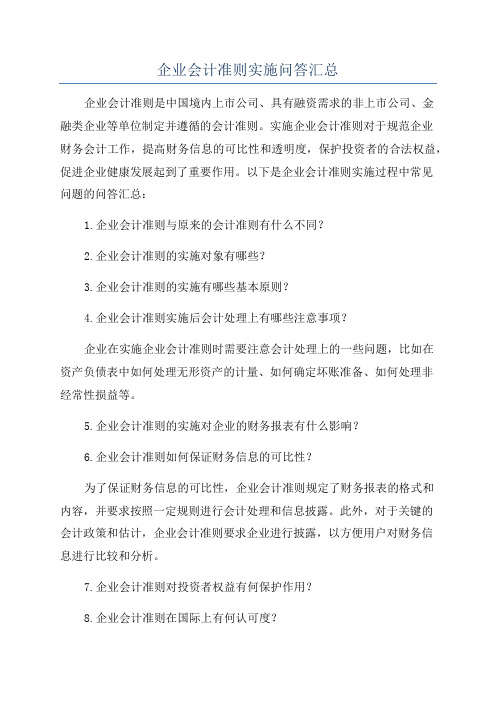 企业会计准则实施问答汇总

企业会计准则是中国境内上市公司、具有融资需求的非上市公司、金融类企业等单位制定并遵循的会计准则。实施企业会计准则对于规范企业财务会计工作，提高财务信息的可比性和透明度，保护投资者的合法权益，促进企业健康发展起到了重要作用。以下是企业会计准则实施过程中常见问题的问答汇总：

1.企业会计准则与原来的会计准则有什么不同？

2.企业会计准则的实施对象有哪些？

3.企业会计准则的实施有哪些基本原则？

4.企业会计准则实施后会计处理上有哪些注意事项？

企业在实施企业会计准则时需要注意会计处理上的一些问题，比如在资产负债表中如何处理无形资产的计量、如何确定坏账准备、如何处理非经常性损益等。

5.企业会计准则的实施对企业的财务报表有什么影响？

6.企业会计准则如何保证财务信息的可比性？

为了保证财务信息的可比性，企业会计准则规定了财务报表的格式和内容，并要求按照一定规则进行会计处理和信息披露。此外，对于关键的会计政策和估计，企业会计准则要求企业进行披露，以方便用户对财务信息进行比较和分析。

7.企业会计准则对投资者权益有何保护作用？

8.企业会计准则在国际上有何认可度？